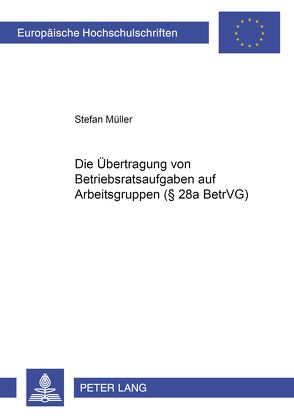 Europäische Hochschulschriften

Stefan Müller

Die Übertragung von Betriebsratsaufgaben auf Arbeitsgruppen (§ 28a BetrVG)

PETER LANG